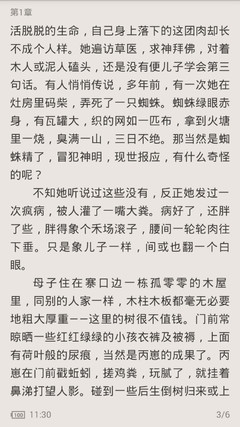 第1章

活脱脱的生命，自己身上落下的这团肉却长不成个人样。她遍访草医，求神拜佛，对着木人或泥人磕头，还是没有便儿子学会第三句话。有人悄悄传说，多年前，有一次她在灶房里码柴，弄死了一只蜘蛛。蜘蛛绿眼赤身，有瓦罐大，织的网如一匹布，拿到火塘里一烧，臭满一山，三日不绝。那当然是蜘蛛精了，冒犯神明，现世报应，有什么奇怪的呢？

不知她听说过这些没有，反正她发过一次疯病，被人灌了一嘴大粪。病好了，还胖了些，胖得象个禾场滚子，腰间一轮轮肉往下垂。只是象儿子一样，间或也翻一个白眼。

母子住在寨口边一栋孤零零的木屋里，同别的人家一样，木柱木板都毫无必要地粗大厚重——这里的树很不值钱。门前常晾晒一些红红绿绿的小孩衣裤及被褥，上面有荷叶般的尿痕，当然是丙崽的成果了。丙崽在门前戳蚯蚓，搓鸡粪，玩腻了，就挂着鼻涕打望人影。碰到一些后生倒树归来或上

100 11:30

3/6